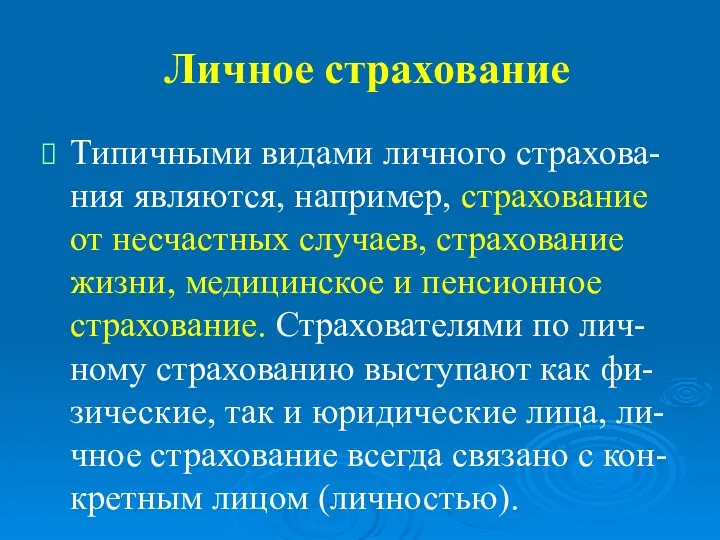 Личное страхование

Типичными видами личного страхования являются, например, страхование от несчастных случаев, страхование жизни, медицинское и пенсионное страхование. Страхователями по личному страхованию выступают как физические, так и юридические лица, личное страхование всегда связано с конкретным лицом (личностью).